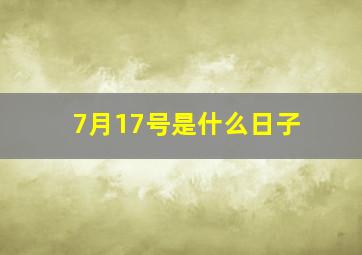 7月17号是什么日子